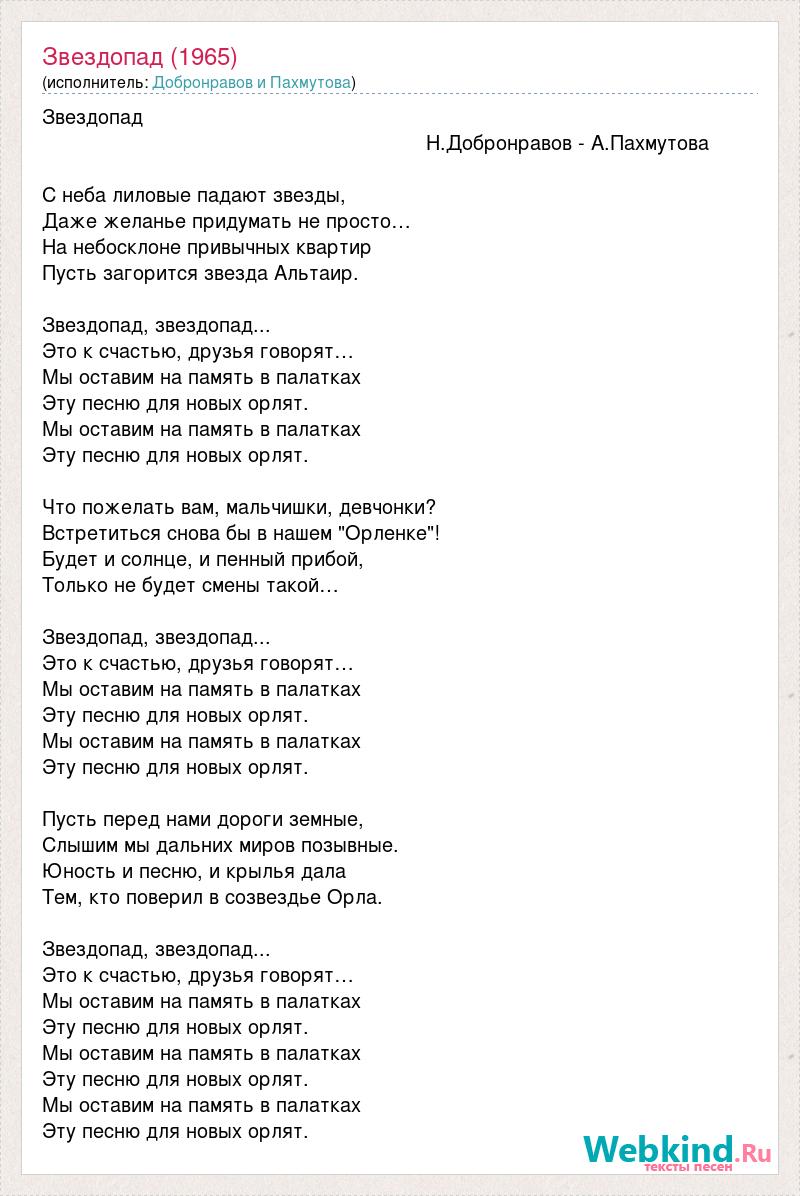 Звездопад (1965)
(исполнитель: Добронравов и Пахмутова)

Звездопад

Н.Добронравов - А.Пахмутова

С неба лиловые падают звезды,
Даже желанье придумать не просто…
На небосклоне привычных квартир
Пусть загорится звезда Альтаир.

Звездопад, звездопад...
Это к счастью, друзья говорят…
Мы оставим на память в палатках
Эту песню для новых орлят.
Мы оставим на память в палатках
Эту песню для новых орлят.

Что пожелать вам, мальчишки, девчонки?
Встретиться снова бы в нашем "Орленке"!
Будет и солнце, и пенный прибой,
Только не будет смены такой…

Звездопад, звездопад...
Это к счастью, друзья говорят…
Мы оставим на память в палатках
Эту песню для новых орлят.
Мы оставим на память в палатках
Эту песню для новых орлят.

Пусть перед нами дороги земные,
Слышим мы дальних миров позывные.
Юность и песню, и крылья дала
Тем, кто поверил в созвездье Орла.

Звездопад, звездопад...
Это к счастью, друзья говорят…
Мы оставим на память в палатках
Эту песню для новых орлят.
Мы оставим на память в палатках
Эту песню для новых орлят.
Мы оставим на память в палатках
Эту песню для новых орлят.

Webkind.Ru
тексты песен